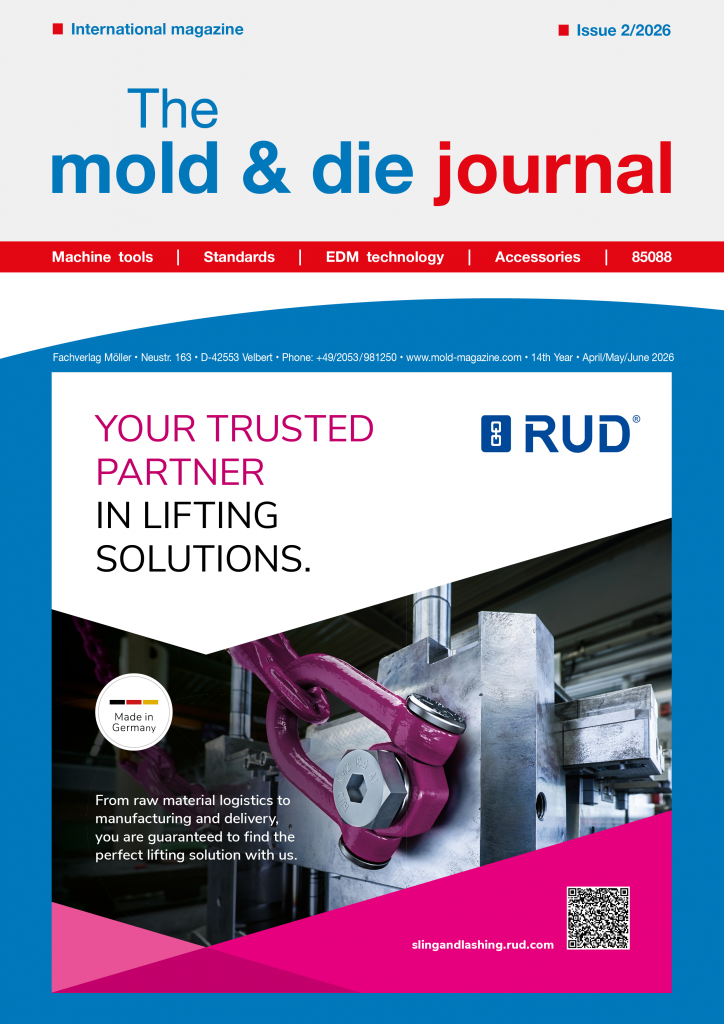 ■ International magazine

■ Issue 2/2026

The
mold & die journal

Machine tools | Standards | EDM technology | Accessories | 85088

Fachverlag Möller • Neustr. 163 • D-42553 Velbert • Phone: +49/2053/981250 • www.mold-magazine.com • 14th Year • April/May/June 2026

YOUR TRUSTED PARTNER IN LIFTING SOLUTIONS.

RUD®

Made in Germany

From raw material logistics to manufacturing and delivery, you are guaranteed to find the perfect lifting solution with us.

slingandlashing.rud.com